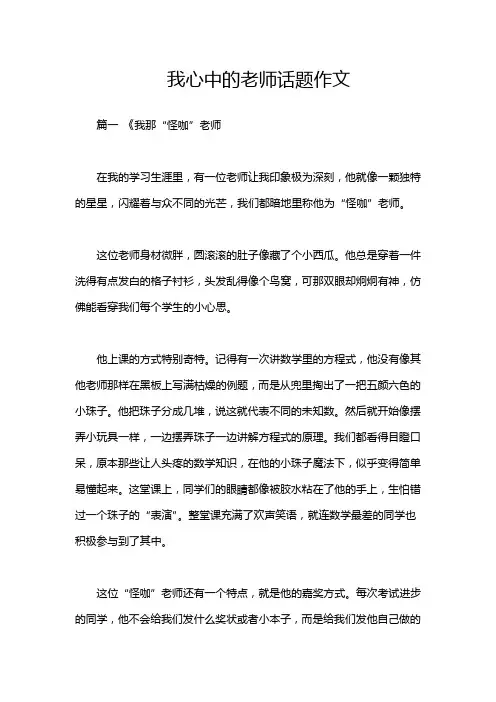 我心中的老师话题作文

篇一 《我那“怪咖”老师

在我的学习生涯里，有一位老师让我印象极为深刻，他就像一颗独特的星星，闪耀着与众不同的光芒，我们都暗地里称他为“怪咖”老师。

这位老师身材微胖，圆滚滚的肚子像藏了个小西瓜。他总是穿着一件洗得有点发白的格子衬衫，头发乱得像个鸟窝，可那双眼却炯炯有神，仿佛能看穿我们每个学生的小心思。

他上课的方式特别奇特。记得有一次讲数学里的方程式，他没有像其他老师那样在黑板上写满枯燥的例题，而是从兜里掏出了一把五颜六色的小珠子。他把珠子分成几堆，说这就代表不同的未知数。然后就开始像摆弄小玩具一样，一边摆弄珠子一边讲解方程式的原理。我们都看得目瞪口呆，原本那些让人头疼的数学知识，在他的小珠子魔法下，似乎变得简单易懂起来。这堂课上，同学们的眼睛都像被胶水粘在了他的手上，生怕错过一个珠子的“表演”。整堂课充满了欢声笑语，就连数学最差的同学也积极参与到了其中。

这位“怪咖”老师还有一个特点，就是他的嘉奖方式。每次考试进步的同学，他不会给我们发什么奖状或者小本子，而是给我们发他自己做的